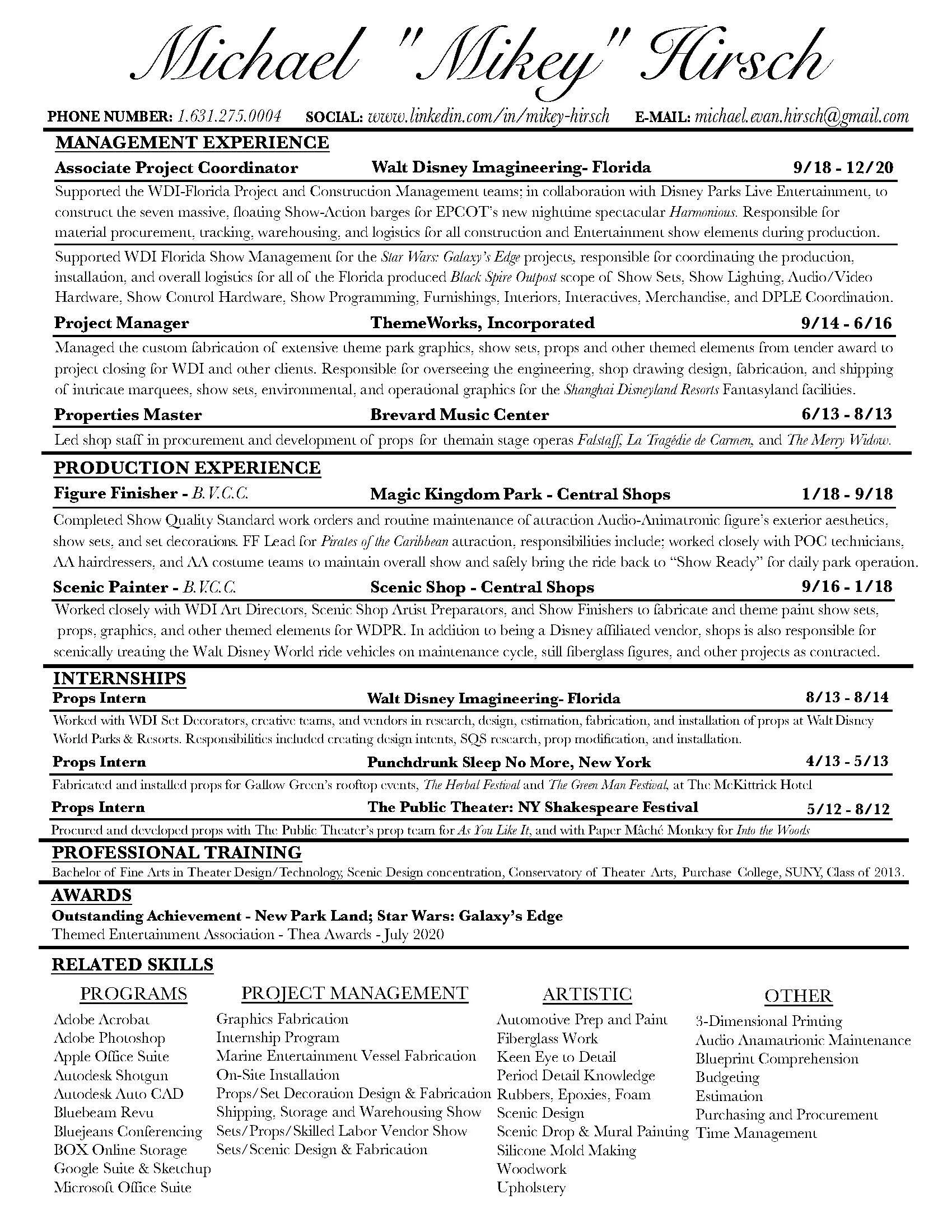 Michael "Mikey" Hirsch

PHONE NUMBER: 1.631.275.0004 SOCIAL: www.linkedin.com/in/mikey-hirsch E-MAIL: michael.evan.hirsch@gmail.com

MANAGEMENT EXPERIENCE

Associate Project Coordinator Walt Disney Imagineering- Florida 9/18 - 12/20

Supported the WDI-Florida Project and Construction Management teams; in collaboration with Disney Parks Live Entertainment, to construct the seven massive, floating Show-Action barges for EPCOT's new nighttime spectacular Harmonious. Responsible for material procurement, tracking, warehousing, and logistics for all construction and Entertainment show elements during production.

Supported WDI Florida Show Management for the Star Wars: Galaxy's Edge projects, responsible for coordinating the production, installation, and overall logistics for all of the Florida produced Black Spire Outpost scope of Show Sets, Show Lighting, Audio/Video Hardware, Show Control Hardware, Show Programming, Furnishings, Interiors, Interactives, Merchandise, and DPLE Coordination.

Project Manager ThemeWorks, Incorporated 9/14 - 6/16

Managed the custom fabrication of extensive theme park graphics, show sets, props and other themed elements from tender award to project closing for WDI and other clients. Responsible for overseeing the engineering, shop drawing design, fabrication, and shipping of intricate marquees, show sets, environmental, and operational graphics for the Shanghai Disneyland Resorts Fantasyland facilities.

Properties Master Brevard Music Center 6/13 - 8/13

Led shop staff in procurement and development of props for themain stage operas Falstaff, La Tragédie de Carmen, and The Merry Widow.

PRODUCTION EXPERIENCE

Figure Finisher - B.V.C.C. Magic Kingdom Park - Central Shops 1/18 - 9/18

Completed Show Quality Standard work orders and routine maintenance of attraction Audio-Animatronic figure's exterior aesthetics, show sets, and set decorations. FF Lead for Pirates of the Caribbean attraction, responsibilities include; worked closely with POC technicians, AA hairdressers, and AA costume teams to maintain overall show and safely bring the ride back to "Show Ready" for daily park operation.

Scenic Painter - B.V.C.C. Scenic Shop - Central Shops 9/16 - 1/18

Worked closely with WDI Art Directors, Scenic Shop Artist Preparators, and Show Finishers to fabricate and theme paint show sets, props, graphics, and other themed elements for WDPR. In addition to being a Disney affiliated vendor, shops is also responsible for scenically treating the Walt Disney World ride vehicles on maintenance cycle, still fiberglass figures, and other projects as contracted.

INTERNSHIPS

Props Intern Walt Disney Imagineering- Florida 8/13 - 8/14

Worked with WDI Set Decorators, creative teams, and vendors in research, design, estimation, fabrication, and installation of props at Walt Disney World Parks & Resorts. Responsibilities included creating design intents, SQS research, prop modification, and installation.

Props Intern Punchdrunk Sleep No More, New York 4/13 - 5/13

Fabricated and installed props for Gallow Green's rooftop events, The Herbal Festival and The Green Man Festival, at The McKittrick Hotel

Props Intern The Public Theater: NY Shakespeare Festival 5/12 - 8/12

Procured and developed props with The Public Theater's prop team for As You Like It, and with Paper Mâché Monkey for Into the Woods

PROFESSIONAL TRAINING

Bachelor of Fine Arts in Theater Design/Technology, Scenic Design concentration, Conservatory of Theater Arts, Purchase College, SUNY, Class of 2013.

AWARDS

Outstanding Achievement - New Park Land; Star Wars: Galaxy's Edge
Themed Entertainment Association - Thea Awards - July 2020

RELATED SKILLS

PROGRAMS
Adobe Acrobat
Adobe Photoshop
Apple Office Suite
Autodesk Shotgun
Autodesk Auto CAD
Bluebeam Revu
Bluejeans Conferencing
BOX Online Storage
Google Suite & Sketchup
Microsoft Office Suite

PROJECT MANAGEMENT
Graphics Fabrication
Internship Program
Marine Entertainment Vessel Fabrication
On-Site Installation
Props/Set Decoration Design & Fabrication
Shipping, Storage and Warehousing Show
Sets/Props/Skilled Labor Vendor Show
Sets/Scenic Design & Fabrication

ARTISTIC
Automotive Prep and Paint
Fiberglass Work
Keen Eye to Detail
Period Detail Knowledge
Rubbers, Epoxies, Foam
Scenic Design
Scenic Drop & Mural Painting
Silicone Mold Making
Woodwork
Upholstery

OTHER
3-Dimensional Printing
Audio Anamatrionic Maintenance
Blueprint Comprehension
Budgeting
Estimation
Purchasing and Procurement
Time Management